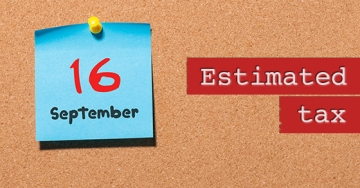 16
September

Estimated
tax